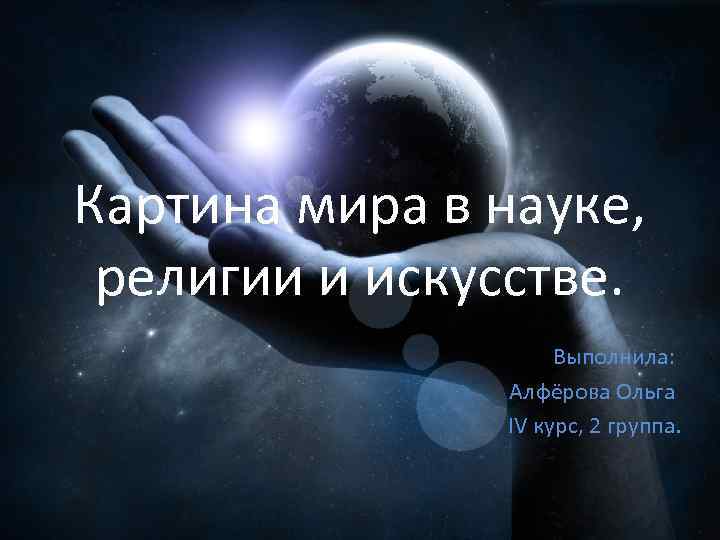 Картина мира в науке, религии и искусстве.

Выполнила:
Алфёрова Ольга
IV курс, 2 группа.